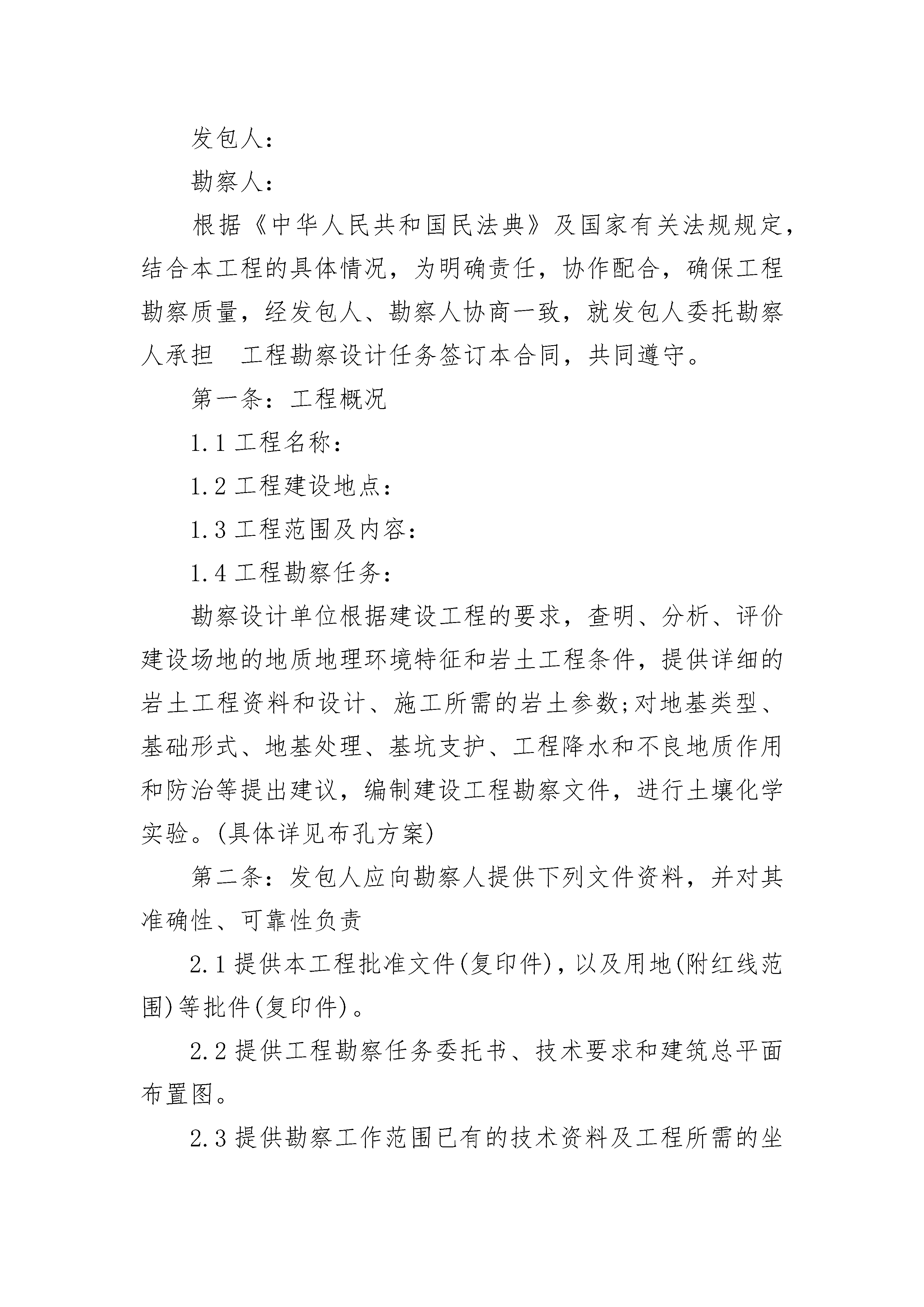 发包人：

勘察人：

根据《中华人民共和国民法典》及国家有关法规规定，结合本工程的具体情况，为明确责任，协作配合，确保工程勘察质量，经发包人、勘察人协商一致，就发包人委托勘察人承担 工程勘察设计任务签订本合同，共同遵守。

第一条：工程概况

1.1 工程名称：

1.2 工程建设地点：

1.3 工程范围及内容：

1.4 工程勘察任务：

勘察设计单位根据建设工程的要求，查明、分析、评价建设场地的地质地理环境特征和岩土工程条件，提供详细的岩土工程资料和设计、施工所需的岩土参数;对地基类型、基础形式、地基处理、基坑支护、工程降水和不良地质作用和防治等提出建议，编制建设工程勘察文件，进行土壤化学实验。(具体详见布孔方案)

第二条：发包人应向勘察人提供下列文件资料，并对其准确性、可靠性负责

2.1 提供本工程批准文件(复印件)，以及用地(附红线范围)等批件(复印件)。

2.2 提供工程勘察任务委托书、技术要求和建筑总平面布置图。

2.3 提供勘察工作范围已有的技术资料及工程所需的坐